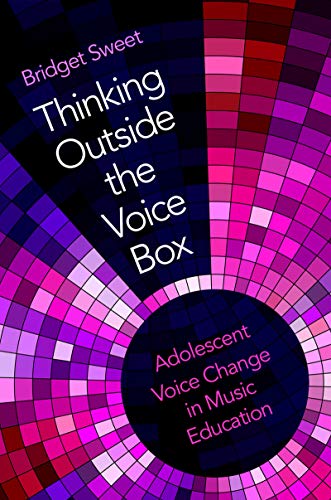 Bridget Sweet

Thinking Outside the Voice Box

Adolescent Voice Change in Music Education